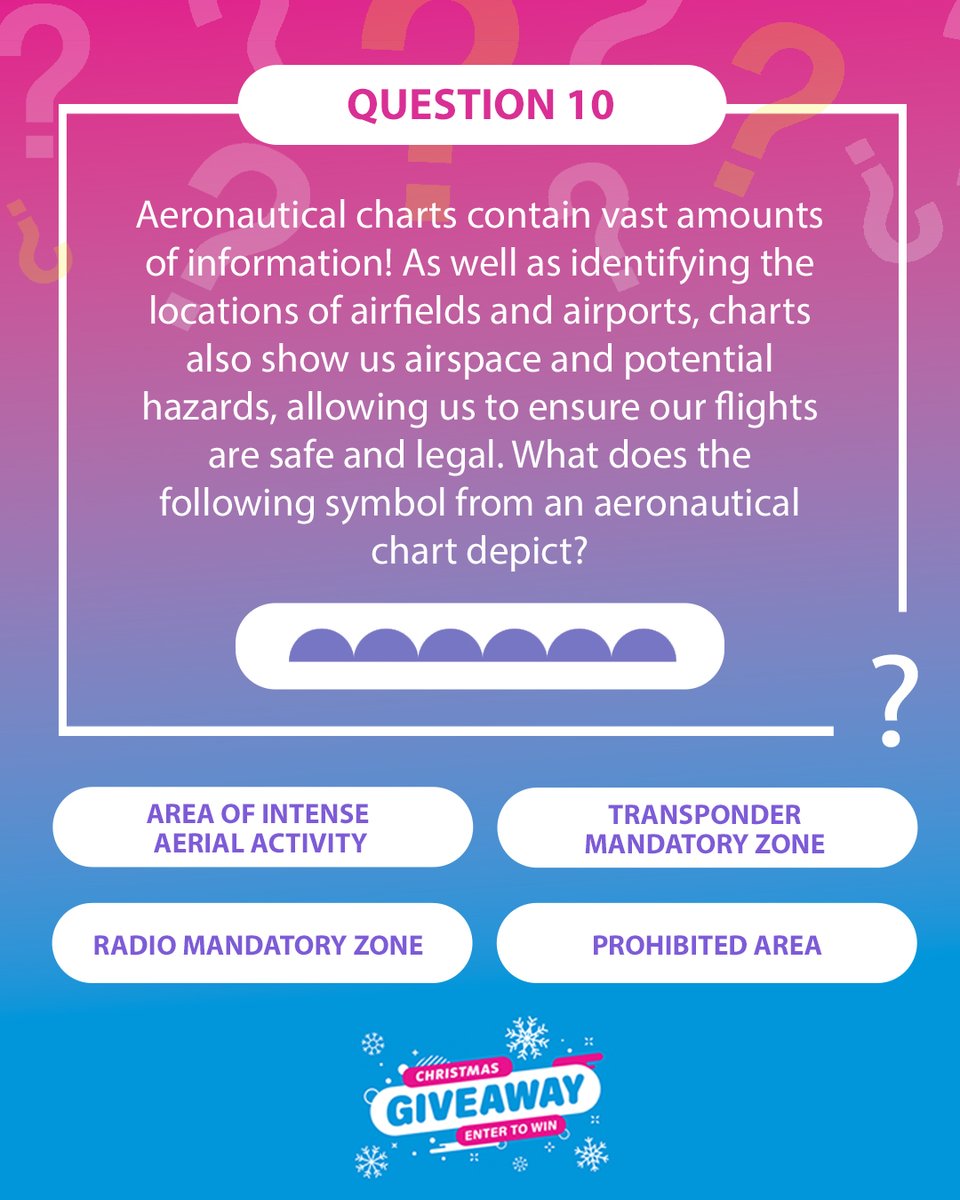 QUESTION 10

Aeronautical charts contain vast amounts of information! As well as identifying the locations of airfields and airports, charts also show us airspace and potential hazards, allowing us to ensure our flights are safe and legal. What does the following symbol from an aeronautical chart depict?

?

AREA OF INTENSE AERIAL ACTIVITY

TRANSPONDER MANDATORY ZONE

RADIO MANDATORY ZONE

PROHIBITED AREA

CHRISTMAS
GIVEAWAY
ENTER TO WIN